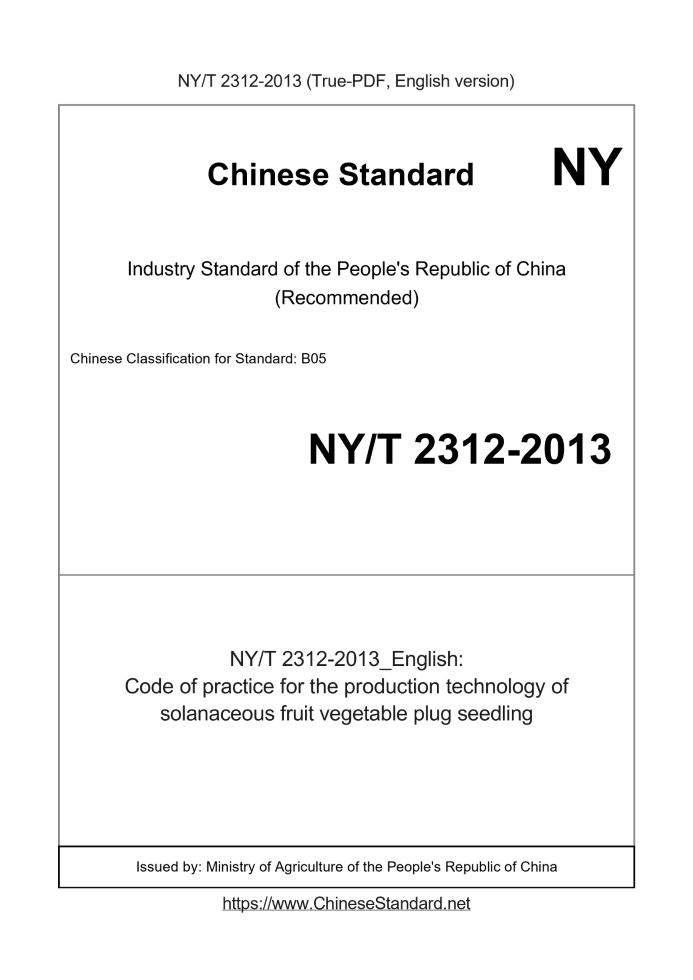 NY/T 2312-2013 (True-PDF, English version)

Chinese Standard NY

Industry Standard of the People's Republic of China (Recommended)

Chinese Classification for Standard: B05

NY/T 2312-2013

NY/T 2312-2013_English:
Code of practice for the production technology of solanaceous fruit vegetable plug seedling

Issued by: Ministry of Agriculture of the People's Republic of China

https://www.ChineseStandard.net